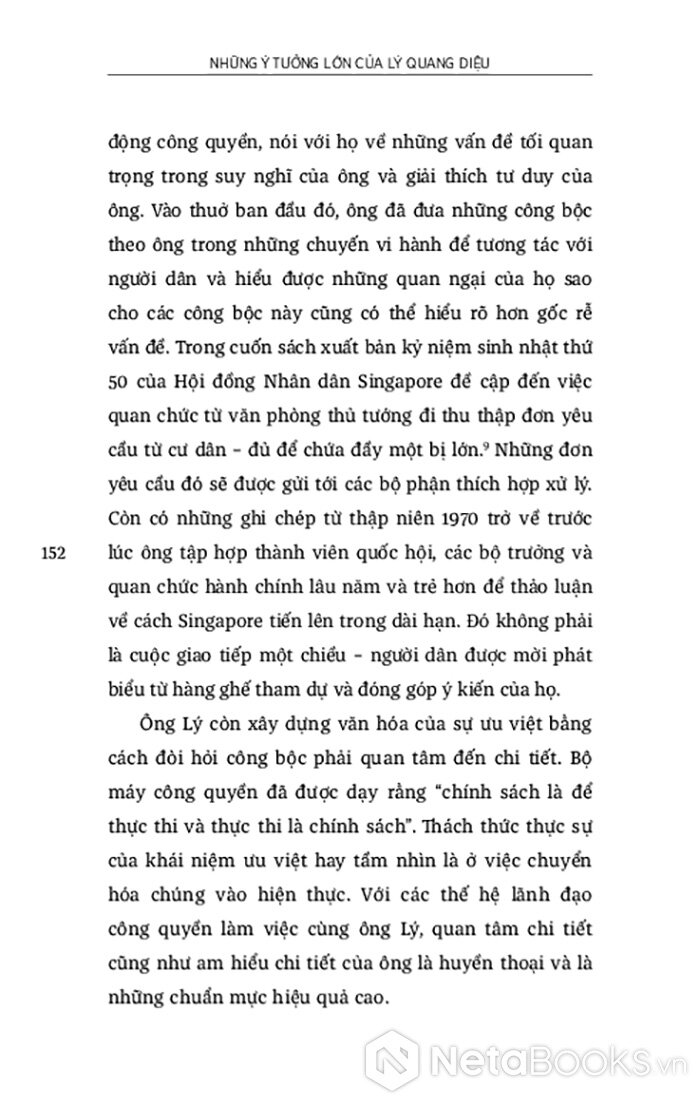 NHỮNG Ý TƯỞNG LỚN CỦA LÝ QUANG DIỆU

động công quyền, nói với họ về những vấn đề tối quan trọng trong suy nghĩ của ông và giải thích tư duy của ông. Vào thuở ban đầu đó, ông đã đưa những công bộc theo ông trong những chuyến vi hành để tương tác với người dân và hiểu được những quan ngại của họ sao cho các công bộc này cũng có thể hiểu rõ hơn gốc rễ vấn đề. Trong cuốn sách xuất bản kỷ niệm sinh nhật thứ 50 của Hội đồng Nhân dân Singapore đề cập đến việc quan chức từ văn phòng thủ tướng đi thu thập đơn yêu cầu từ cư dân – đủ để chứa đầy một bị lớn.$^9$ Những đơn yêu cầu đó sẽ được gửi tới các bộ phận thích hợp xử lý. Còn có những ghi chép từ thập niên 1970 trở về trước lúc ông tập hợp thành viên quốc hội, các bộ trưởng và quan chức hành chính lâu năm và trẻ hơn để thảo luận về cách Singapore tiến lên trong dài hạn. Đó không phải là cuộc giao tiếp một chiều – người dân được mời phát biểu từ hàng ghế tham dự và đóng góp ý kiến của họ.

152

Ông Lý còn xây dựng văn hóa của sự ưu việt bằng cách đòi hỏi công bộc phải quan tâm đến chi tiết. Bộ máy công quyền đã được dạy rằng "chính sách là để thực thi và thực thi là chính sách". Thách thức thực sự của khái niệm ưu việt hay tầm nhìn là ở việc chuyển hóa chúng vào hiện thực. Với các thế hệ lãnh đạo công quyền làm việc cùng ông Lý, quan tâm chi tiết cũng như am hiểu chi tiết của ông là huyền thoại và là những chuẩn mực hiệu quả cao.

NetaBooks.vn